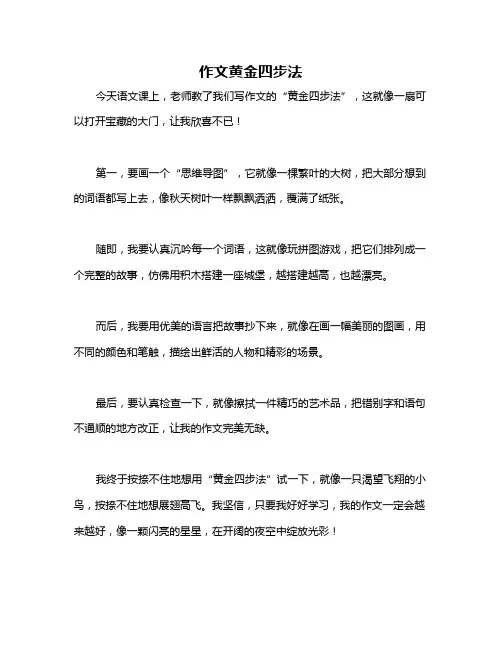 作文黄金四步法

今天语文课上，老师教了我们写作文的“黄金四步法”，这就像一扇可以打开宝藏的大门，让我欣喜不已！

第一，要画一个“思维导图”，它就像一棵繁叶的大树，把大部分想到的词语都写上去，像秋天树叶一样飘飘洒洒，覆满了纸张。

随即，我要认真沉吟每一个词语，这就像玩拼图游戏，把它们排列成一个完整的故事，仿佛用积木搭建一座城堡，越搭建越高，也越漂亮。

而后，我要用优美的语言把故事抄下来，就像在画一幅美丽的图画，用不同的颜色和笔触，描绘出鲜活的人物和精彩的场景。

最后，要认真检查一下，就像擦拭一件精巧的艺术品，把错别字和语句不通顺的地方改正，让我的作文完美无缺。

我终于按捺不住地想用“黄金四步法”试一下，就像一只渴望飞翔的小鸟，按捺不住地想展翅高飞。我坚信，只要我好好学习，我的作文一定会越来越好，像一颗闪亮的星星，在开阔的夜空中绽放光彩！